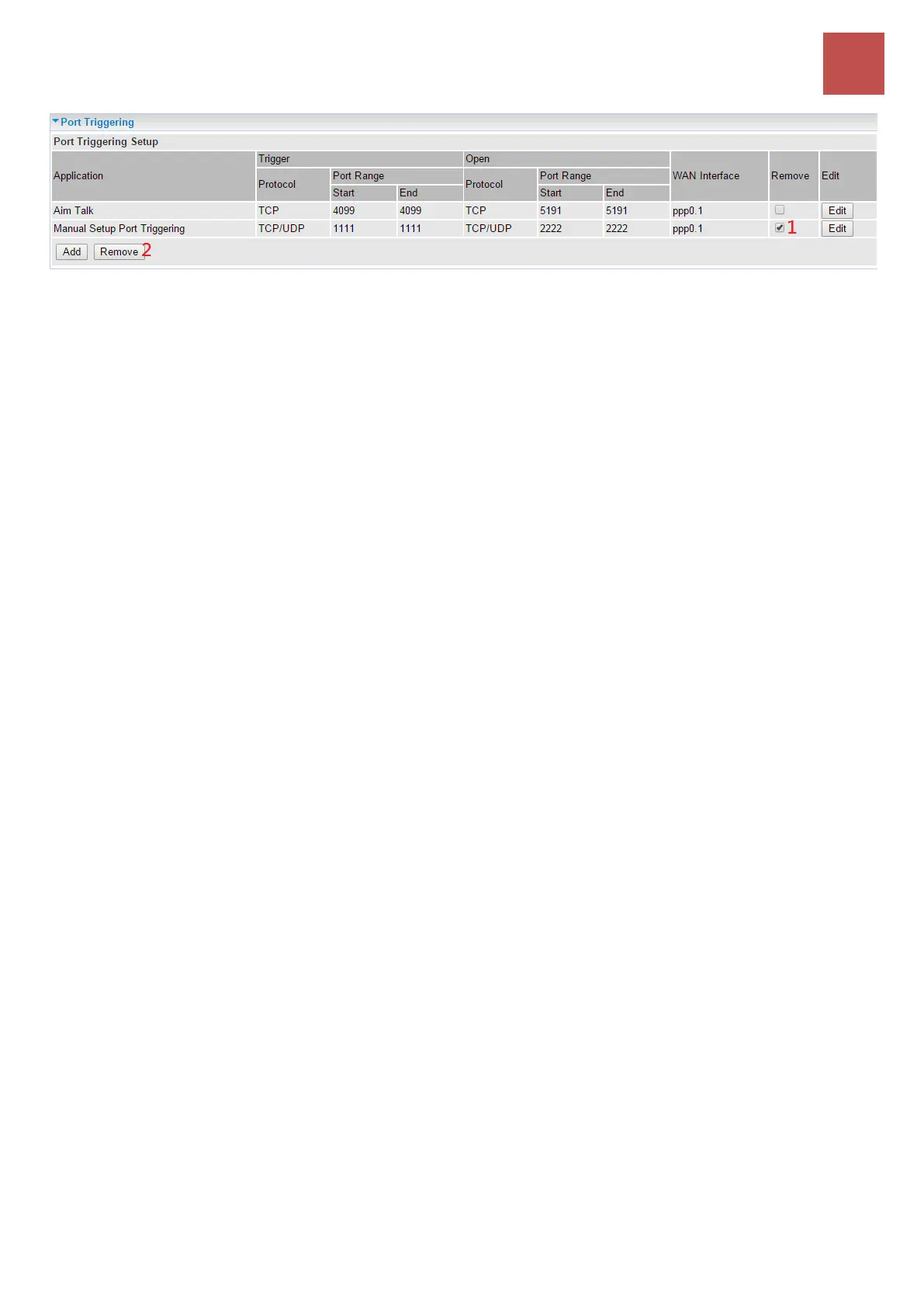 Port Triggering

Port Triggering Setup

| Application | Trigger Protocol | Trigger Port Range Start | Trigger Port Range End | Open Protocol | Open Port Range Start | Open Port Range End | WAN Interface | Remove | Edit |
|---|---|---|---|---|---|---|---|---|---|
| Aim Talk | TCP | 4099 | 4099 | TCP | 5191 | 5191 | ppp0.1 | | Edit |
| Manual Setup Port Triggering | TCP/UDP | 1111 | 1111 | TCP/UDP | 2222 | 2222 | ppp0.1 | 1 | Edit |

Add Remove 2